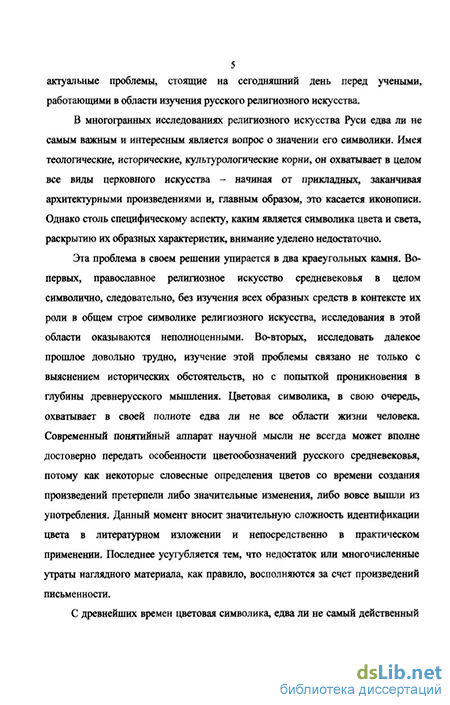 5

актуальные проблемы, стоящие на сегодняшний день перед учеными, работающими в области изучения русского религиозного искусства.

В многогранных исследованиях религиозного искусства Руси едва ли не самым важным и интересным является вопрос о значении его символики. Имея теологические, исторические, культурологические корни, он охватывает в целом все виды церковного искусства – начиная от прикладных, заканчивая архитектурными произведениями и, главным образом, это касается иконописи. Однако столь специфическому аспекту, каким является символика цвета и света, раскрытию их образных характеристик, внимание уделено недостаточно.

Эта проблема в своем решении упирается в два краеугольных камня. Во-первых, православное религиозное искусство средневековья в целом символично, следовательно, без изучения всех образных средств в контексте их роли в общем строе символике религиозного искусства, исследования в этой области оказываются неполноценными. Во-вторых, исследовать далекое прошлое довольно трудно, изучение этой проблемы связано не только с выяснением исторических обстоятельств, но с попыткой проникновения в глубины древнерусского мышления. Цветовая символика, в свою очередь, охватывает в своей полноте едва ли не все области жизни человека. Современный понятийный аппарат научной мысли не всегда может вполне достоверно передать особенности цветообозначений русского средневековья, потому как некоторые словесные определения цветов со времени создания произведений претерпели либо значительные изменения, либо вовсе вышли из употребления. Данный момент вносит значительную сложность идентификации цвета в литературном изложении и непосредственно в практическом применении. Последнее усугубляется тем, что недостаток или многочисленные утраты наглядного материала, как правило, восполняются за счет произведений письменности.

С древнейших времен цветовая символика, едва ли не самый действенный

dsLib.net
библиотека диссертаций